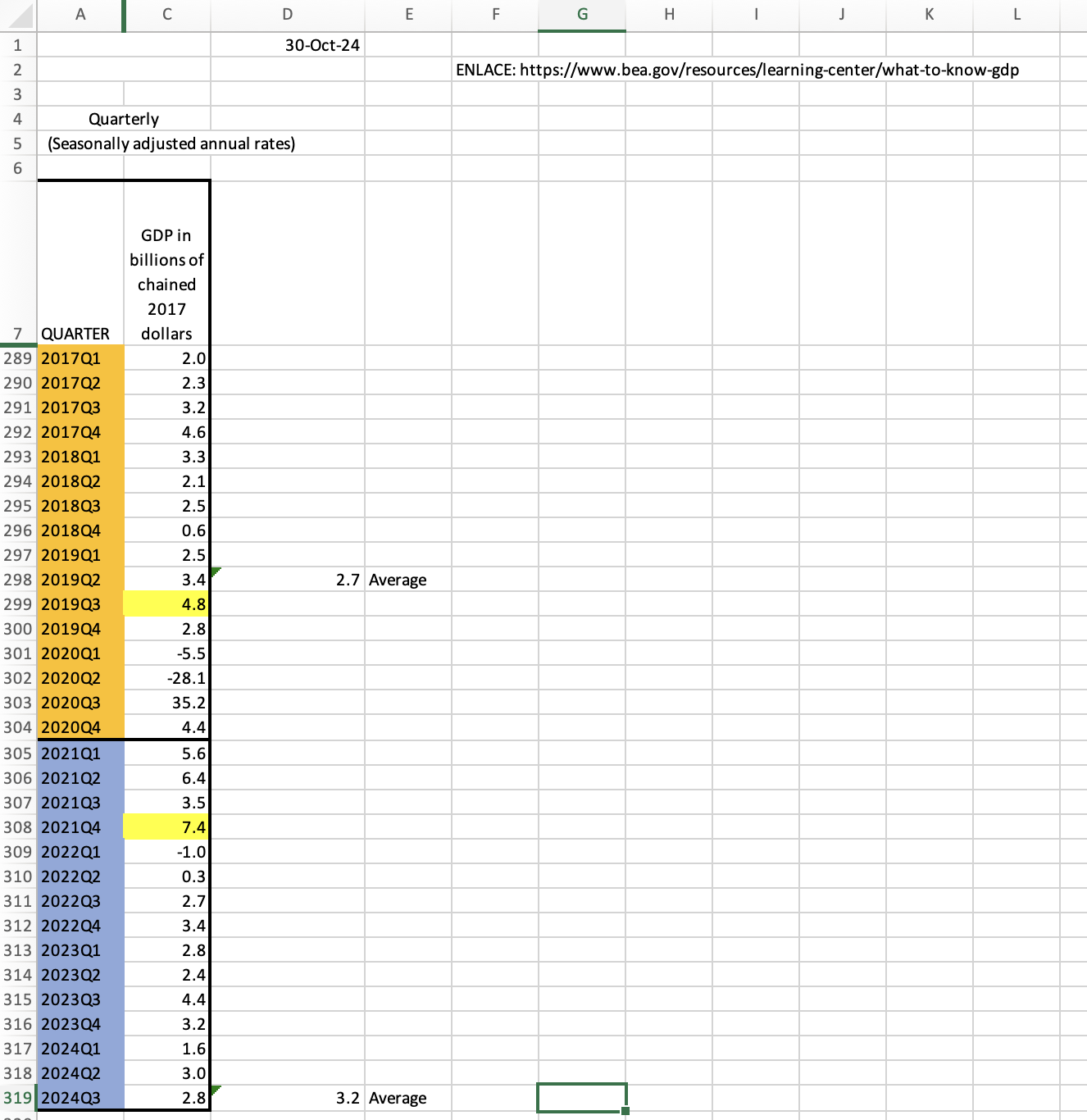 | | A | C | D | E | F | G | H | I | J | K | L |
|---|---|---|---|---|---|---|---|---|---|---|---|
| 1 | | | 30-Oct-24 | | | | | | | | |
| 2 | | | | | ENLACE: https://www.bea.gov/resources/learning-center/what-to-know-gdp | | | | | | |
| 3 | | | | | | | | | | | |
| 4 | Quarterly | | | | | | | | | | |
| 5 | (Seasonally adjusted annual rates) | | | | | | | | | | |
| 6 | | | | | | | | | | | |
| 7 | QUARTER | GDP in billions of chained 2017 dollars | | | | | | | | | |
| 289 | 2017Q1 | 2.0 | | | | | | | | | |
| 290 | 2017Q2 | 2.3 | | | | | | | | | |
| 291 | 2017Q3 | 3.2 | | | | | | | | | |
| 292 | 2017Q4 | 4.6 | | | | | | | | | |
| 293 | 2018Q1 | 3.3 | | | | | | | | | |
| 294 | 2018Q2 | 2.1 | | | | | | | | | |
| 295 | 2018Q3 | 2.5 | | | | | | | | | |
| 296 | 2018Q4 | 0.6 | | | | | | | | | |
| 297 | 2019Q1 | 2.5 | | | | | | | | | |
| 298 | 2019Q2 | 3.4 | 2.7 | Average | | | | | | | |
| 299 | 2019Q3 | 4.8 | | | | | | | | | |
| 300 | 2019Q4 | 2.8 | | | | | | | | | |
| 301 | 2020Q1 | -5.5 | | | | | | | | | |
| 302 | 2020Q2 | -28.1 | | | | | | | | | |
| 303 | 2020Q3 | 35.2 | | | | | | | | | |
| 304 | 2020Q4 | 4.4 | | | | | | | | | |
| 305 | 2021Q1 | 5.6 | | | | | | | | | |
| 306 | 2021Q2 | 6.4 | | | | | | | | | |
| 307 | 2021Q3 | 3.5 | | | | | | | | | |
| 308 | 2021Q4 | 7.4 | | | | | | | | | |
| 309 | 2022Q1 | -1.0 | | | | | | | | | |
| 310 | 2022Q2 | 0.3 | | | | | | | | | |
| 311 | 2022Q3 | 2.7 | | | | | | | | | |
| 312 | 2022Q4 | 3.4 | | | | | | | | | |
| 313 | 2023Q1 | 2.8 | | | | | | | | | |
| 314 | 2023Q2 | 2.4 | | | | | | | | | |
| 315 | 2023Q3 | 4.4 | | | | | | | | | |
| 316 | 2023Q4 | 3.2 | | | | | | | | | |
| 317 | 2024Q1 | 1.6 | | | | | | | | | |
| 318 | 2024Q2 | 3.0 | | | | | | | | | |
| 319 | 2024Q3 | 2.8 | 3.2 | Average | | | | | | | |